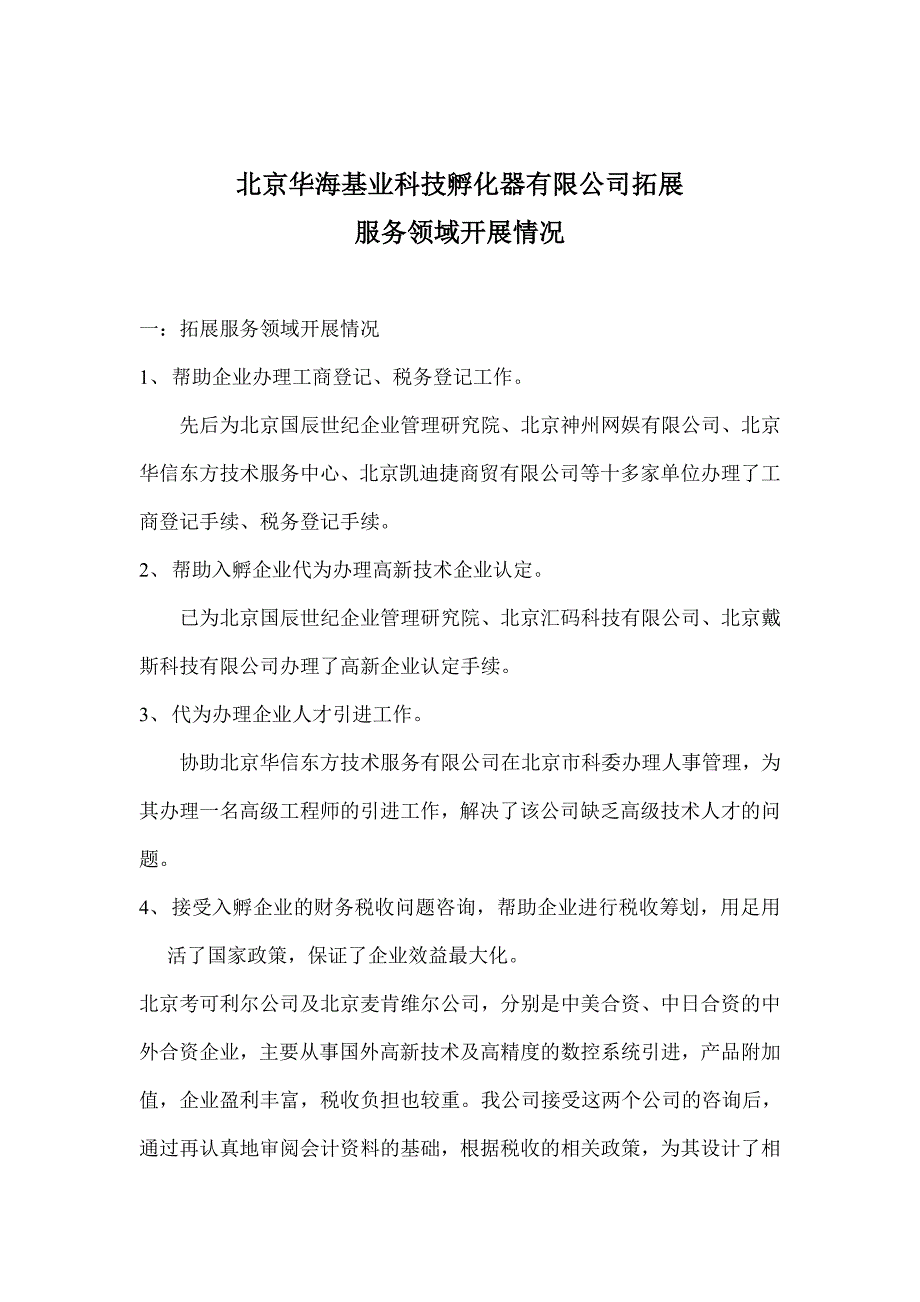 北京华海基业科技孵化器有限公司拓展
服务领域开展情况

一：拓展服务领域开展情况

1、帮助企业办理工商登记、税务登记工作。

先后为北京国辰世纪企业管理研究院、北京神州网娱有限公司、北京华信东方技术服务中心、北京凯迪捷商贸有限公司等十多家单位办理了工商登记手续、税务登记手续。

2、帮助入孵企业代为办理高新技术企业认定。

已为北京国辰世纪企业管理研究院、北京汇码科技有限公司、北京戴斯科技有限公司办理了高新企业认定手续。

3、代为办理企业人才引进工作。

协助北京华信东方技术服务有限公司在北京市科委办理人事管理，为其办理一名高级工程师的引进工作，解决了该公司缺乏高级技术人才的问题。

4、接受入孵企业的财务税收问题咨询，帮助企业进行税收筹划，用足用活了国家政策，保证了企业效益最大化。

北京考可利尔公司及北京麦肯维尔公司，分别是中美合资、中日合资的中外合资企业，主要从事国外高新技术及高精度的数控系统引进，产品附加值，企业盈利丰富，税收负担也较重。我公司接受这两个公司的咨询后，通过再认真地审阅会计资料的基础，根据税收的相关政策，为其设计了相